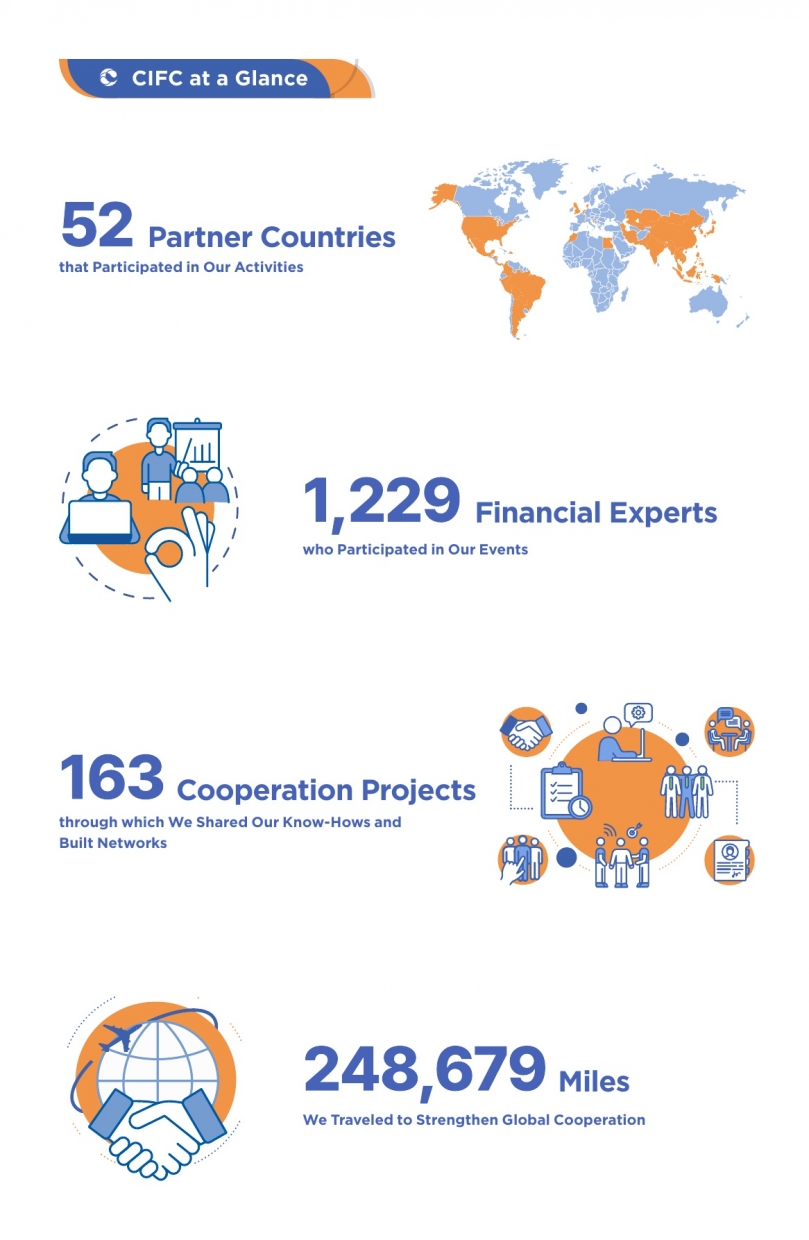 CIFC at a Glance

52 Partner Countries
that Participated in Our Activities

1,229 Financial Experts
who Participated in Our Events

163 Cooperation Projects
through which We Shared Our Know-Hows and Built Networks

248,679 Miles
We Traveled to Strengthen Global Cooperation